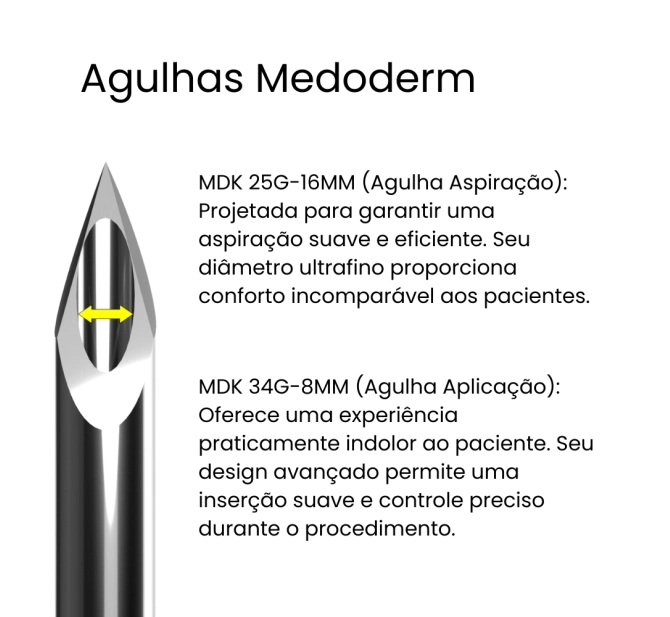 Agulhas Medoderm

MDK 25G-16MM (Agulha Aspiração): Projetada para garantir uma aspiração suave e eficiente. Seu diâmetro ultrafino proporciona conforto incomparável aos pacientes.

MDK 34G-8MM (Agulha Aplicação): Oferece uma experiência praticamente indolor ao paciente. Seu design avançado permite uma inserção suave e controle preciso durante o procedimento.